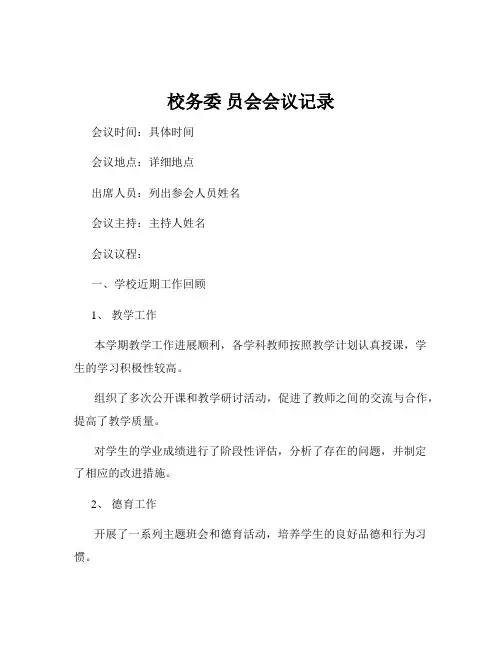 校务委 员会会议记录

会议时间：具体时间

会议地点：详细地点

出席人员：列出参会人员姓名

会议主持：主持人姓名

会议议程：

一、学校近期工作回顾

1、 教学工作

本学期教学工作进展顺利，各学科教师按照教学计划认真授课，学生的学习积极性较高。

组织了多次公开课和教学研讨活动，促进了教师之间的交流与合作，提高了教学质量。

对学生的学业成绩进行了阶段性评估，分析了存在的问题，并制定了相应的改进措施。

2、 德育工作

开展了一系列主题班会和德育活动，培养学生的良好品德和行为习惯。